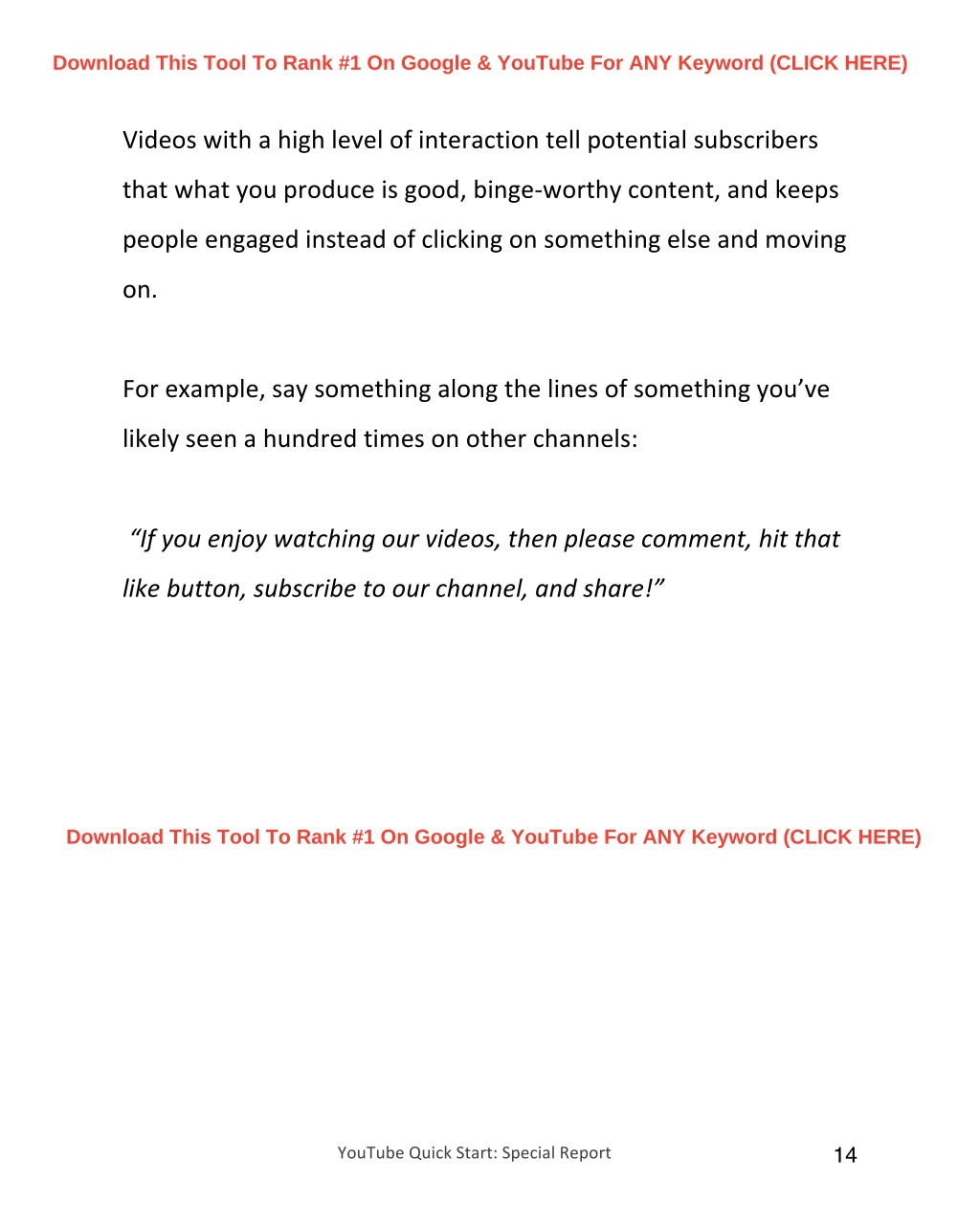 Download This Tool To Rank #1 On Google & YouTube For ANY Keyword (CLICK HERE)

Videos with a high level of interaction tell potential subscribers that what you produce is good, binge-worthy content, and keeps people engaged instead of clicking on something else and moving on.

For example, say something along the lines of something you've likely seen a hundred times on other channels:

"If you enjoy watching our videos, then please comment, hit that like button, subscribe to our channel, and share!"

Download This Tool To Rank #1 On Google & YouTube For ANY Keyword (CLICK HERE)

YouTube Quick Start: Special Report

14